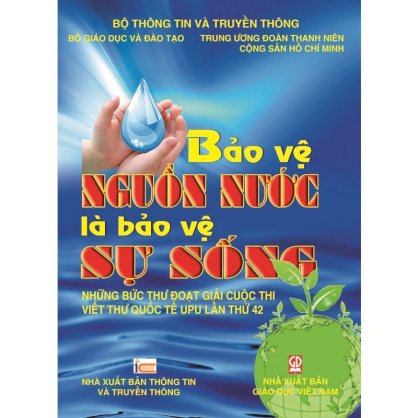 BỘ THÔNG TIN VÀ TRUYỀN THÔNG

BỘ GIÁO DỤC VÀ ĐÀO TẠO

TRUNG ƯƠNG ĐOÀN THANH NIÊN CỘNG SẢN HỒ CHÍ MINH

Bảo vệ NGUỒN NƯỚC là bảo vệ SỰ SỐNG

NHỮNG BỨC THƯ ĐOẠT GIẢI CUỘC THI VIẾT THƯ QUỐC TẾ UPU LẦN THỨ 42

NHÀ XUẤT BẢN THÔNG TIN VÀ TRUYỀN THÔNG

GD

NHÀ XUẤT BẢN GIÁO DỤC VIỆT NAM